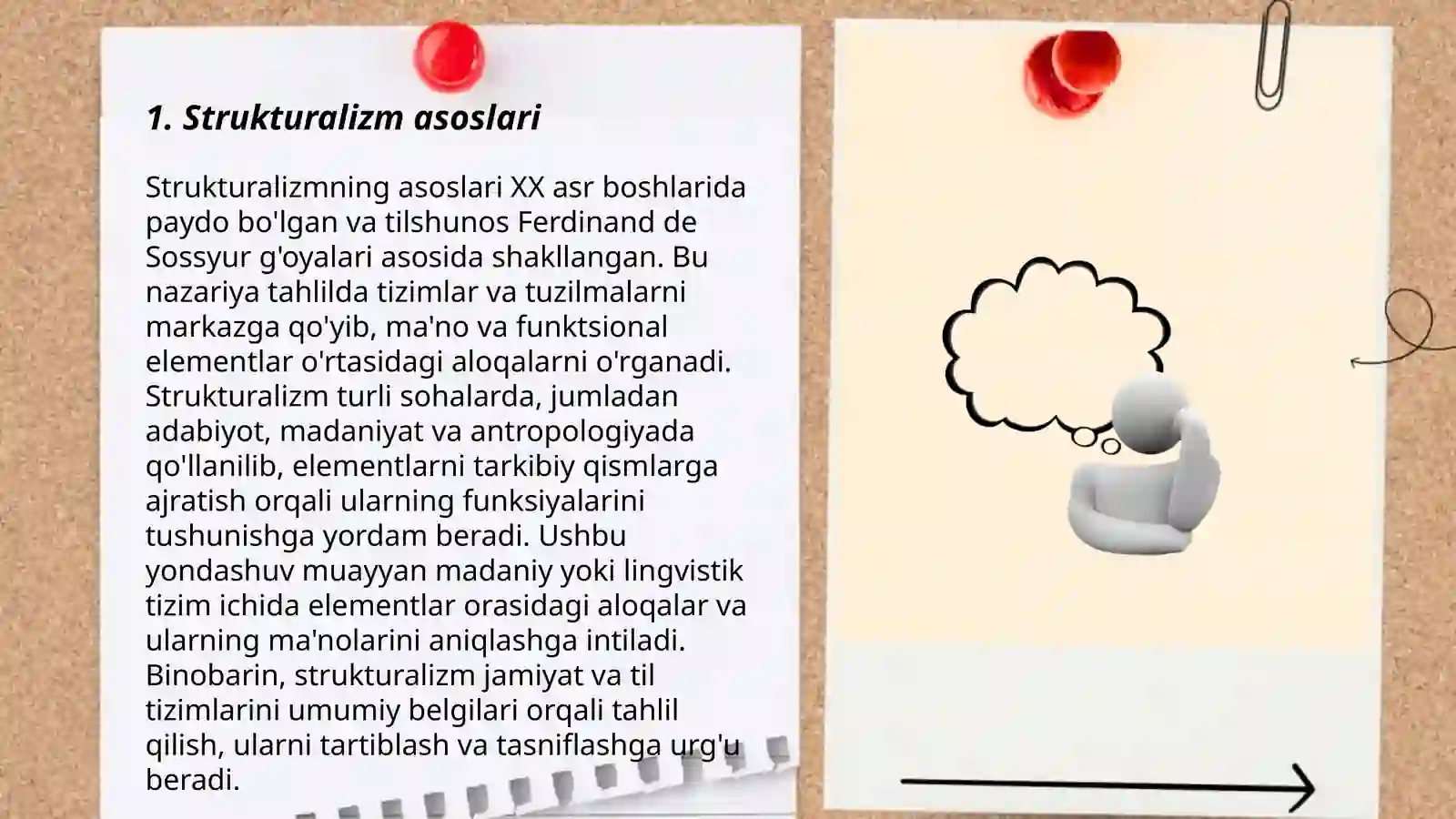 1. Strukturalizm asoslari

Strukturalizmning asoslari XX asr boshlarida paydo bo'lgan va tilshunos Ferdinand de Sossyur g'oyalari asosida shakllangan. Bu nazariya tahlilda tizimlar va tuzilmalarni markazga qo'yib, ma'no va funktsional elementlar o'rtasidagi aloqalarni o'rganadi. Strukturalizm turli sohalarda, jumladan adabiyot, madaniyat va antropologiyada qo'llanilib, elementlarni tarkibiy qismlarga ajratish orqali ularning funksiyalarini tushunishga yordam beradi. Ushbu yondashuv muayyan madaniy yoki lingvistik tizim ichida elementlar orasidagi aloqalar va ularning ma'nolarini aniqlashga intiladi. Binobarin, strukturalizm jamiyat va til tizimlarini umumiy belgilari orqali tahlil qilish, ularni tartiblash va tasniflashga urg'u beradi.